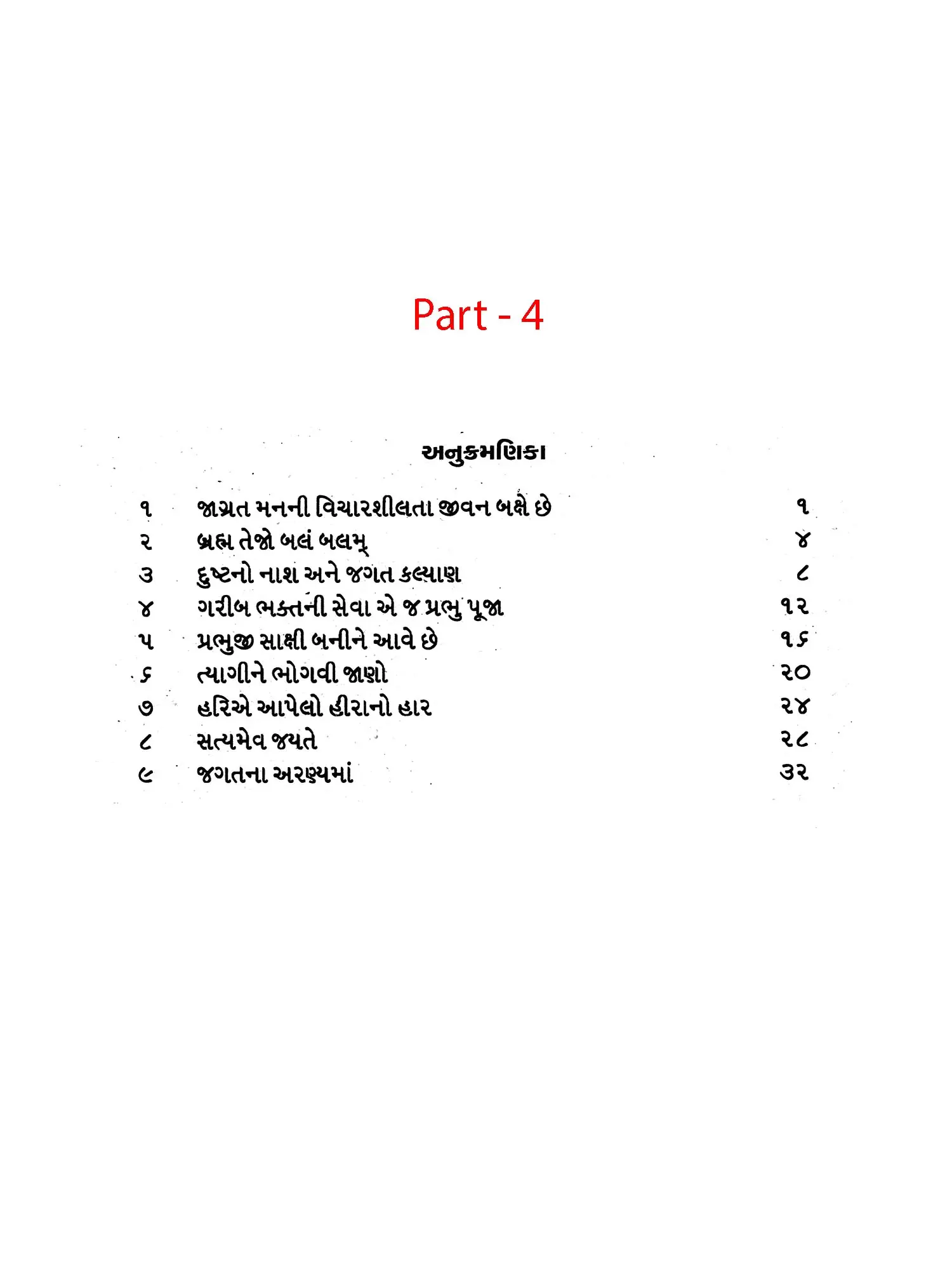 Part - 4

અનુક્રમણિકા

૧ જાગ્રત મનની વિચારશીલતા જીવન બક્ષે છે ૧
૨ બ્રહ્મ તેજો બલં બલમ્ ૪
૩ દુષ્ટનો નાશ અને જગત કલ્યાણ ૮
૪ ગરીબ ભક્તની સેવા એ જ પ્રભુ પૂજા ૧૨
૫ પ્રભુજી સાક્ષી બનીને આવે છે ૧૬
૬ ત્યાગીને ભોગવી જાણો ૨૦
૭ હરિએ આપેલો હીરાનો હાર ૨૪
૮ સત્યમેવ જયતે ૨૮
૯ જગતના અરણ્યમાં ૩૨